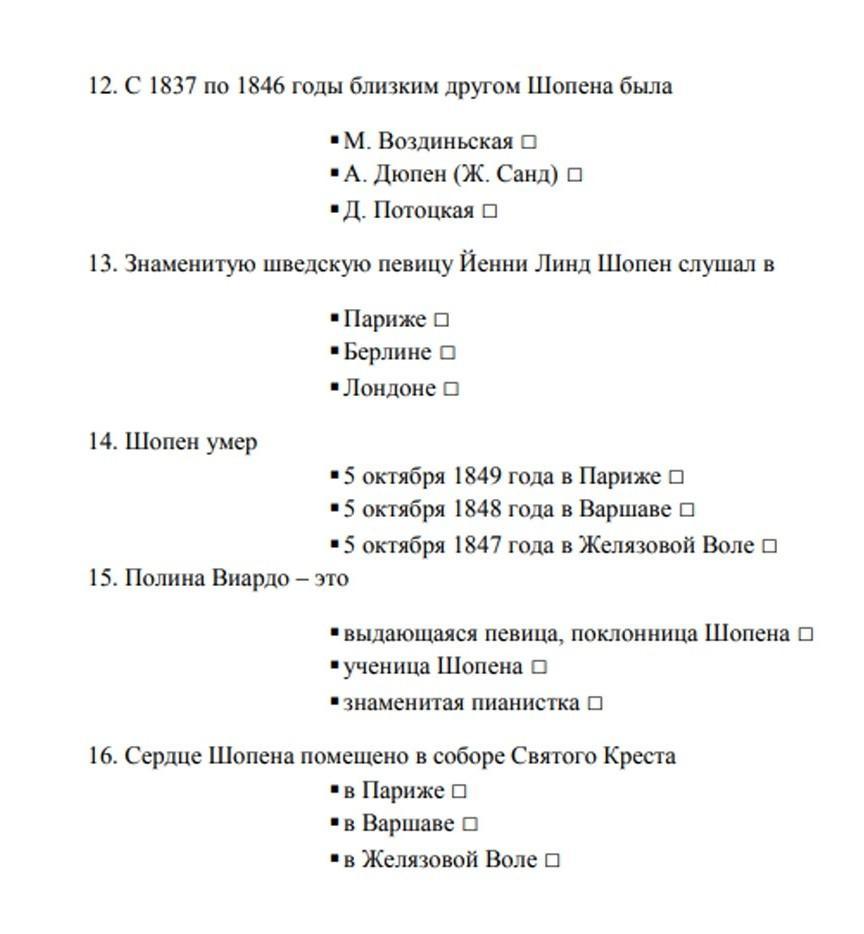 12. С 1837 по 1846 годы близким другом Шопена была

▪ М. Воздиньская □
▪ А. Дюпен (Ж. Санд) □
▪ Д. Потоцкая □

13. Знаменитую шведскую певицу Йенни Линд Шопен слушал в

▪ Париже □
▪ Берлине □
▪ Лондоне □

14. Шопен умер

▪ 5 октября 1849 года в Париже □
▪ 5 октября 1848 года в Варшаве □
▪ 5 октября 1847 года в Желязовой Воле □

15. Полина Виардо – это

▪ выдающаяся певица, поклонница Шопена □
▪ ученица Шопена □
▪ знаменитая пианистка □

16. Сердце Шопена помещено в соборе Святого Креста

▪ в Париже □
▪ в Варшаве □
▪ в Желязовой Воле □